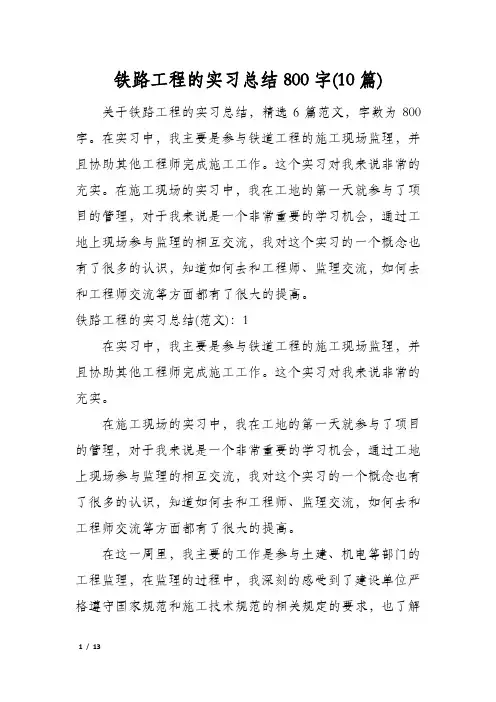 铁路工程的实习总结800字(10篇)

关于铁路工程的实习总结，精选6篇范文，字数为800字。在实习中，我主要是参与铁道工程的施工现场监理，并且协助其他工程师完成施工工作。这个实习对我来说非常的充实。在施工现场的实习中，我在工地的第一天就参与了项目的管理，对于我来说是一个非常重要的学习机会，通过工地上现场参与监理的相互交流，我对这个实习的一个概念也有了很多的认识，知道如何去和工程师、监理交流，如何去和工程师交流等方面都有了很大的提高。

铁路工程的实习总结(范文)：1

在实习中，我主要是参与铁道工程的施工现场监理，并且协助其他工程师完成施工工作。这个实习对我来说非常的充实。

在施工现场的实习中，我在工地的第一天就参与了项目的管理，对于我来说是一个非常重要的学习机会，通过工地上现场参与监理的相互交流，我对这个实习的一个概念也有了很多的认识，知道如何去和工程师、监理交流，如何去和工程师交流等方面都有了很大的提高。

在这一周里，我主要的工作是参与土建、机电等部门的工程监理，在监理的过程中，我深刻的感受到了建设单位严格遵守国家规范和施工技术规范的相关规定的要求，也了解

1 / 13